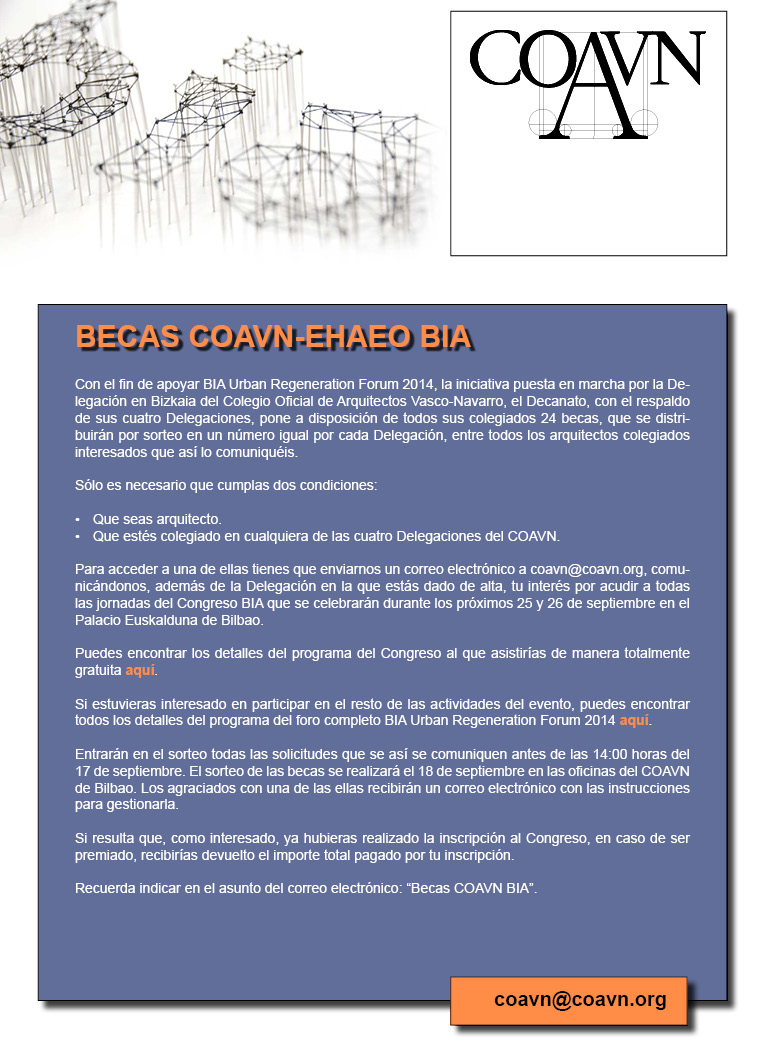 COAVN

BECAS COAVN-EHAEO BIA

Con el fin de apoyar BIA Urban Regeneration Forum 2014, la iniciativa puesta en marcha por la Delegación en Bizkaia del Colegio Oficial de Arquitectos Vasco-Navarro, el Decanato, con el respaldo de sus cuatro Delegaciones, pone a disposición de todos sus colegiados 24 becas, que se distribuirán por sorteo en un número igual por cada Delegación, entre todos los arquitectos colegiados interesados que así lo comuniquéis.

Sólo es necesario que cumplas dos condiciones:

• Que seas arquitecto.
• Que estés colegiado en cualquiera de las cuatro Delegaciones del COAVN.

Para acceder a una de ellas tienes que enviarnos un correo electrónico a coavn@coavn.org, comunicándonos, además de la Delegación en la que estás dado de alta, tu interés por acudir a todas las jornadas del Congreso BIA que se celebrarán durante los próximos 25 y 26 de septiembre en el Palacio Euskalduna de Bilbao.

Puedes encontrar los detalles del programa del Congreso al que asistirías de manera totalmente gratuita aquí.

Si estuvieras interesado en participar en el resto de las actividades del evento, puedes encontrar todos los detalles del programa del foro completo BIA Urban Regeneration Forum 2014 aquí.

Entrarán en el sorteo todas las solicitudes que se así se comuniquen antes de las 14:00 horas del 17 de septiembre. El sorteo de las becas se realizará el 18 de septiembre en las oficinas del COAVN de Bilbao. Los agraciados con una de las ellas recibirán un correo electrónico con las instrucciones para gestionarla.

Si resulta que, como interesado, ya hubieras realizado la inscripción al Congreso, en caso de ser premiado, recibirías devuelto el importe total pagado por tu inscripción.

Recuerda indicar en el asunto del correo electrónico: “Becas COAVN BIA”.

coavn@coavn.org